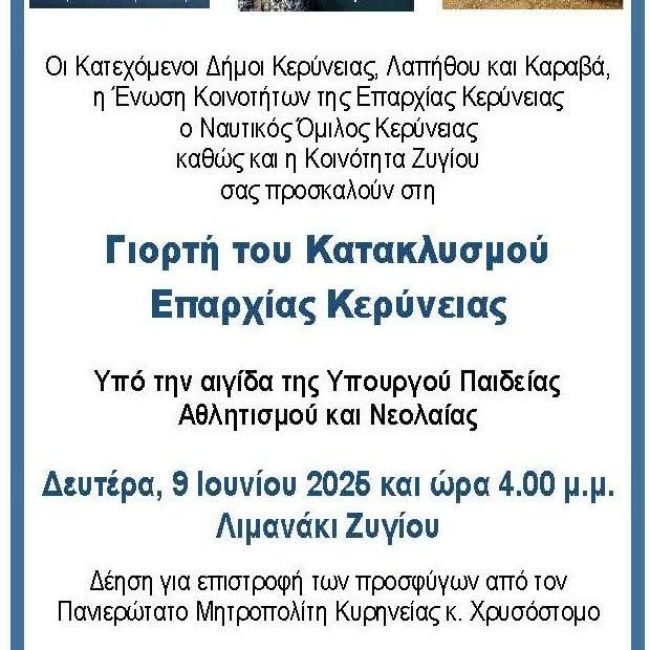 Οι Κατεχόμενοι Δήμοι Κερύνειας, Λαπήθου και Καραβά,
η Ένωση Κοινοτήτων της Επαρχίας Κερύνειας
ο Ναυτικός Όμιλος Κερύνειας
καθώς και η Κοινότητα Ζυγίου
σας προσκαλούν στη

Γιορτή του Κατακλυσμού
Επαρχίας Κερύνειας

Υπό την αιγίδα της Υπουργού Παιδείας
Αθλητισμού και Νεολαίας

Δευτέρα, 9 Ιουνίου 2025 και ώρα 4.00 μ.μ.
Λιμανάκι Ζυγίου

Δέηση για επιστροφή των προσφύγων από τον Πανιερώτατο Μητροπολίτη Κυρηνείας κ. Χρυσόστομο